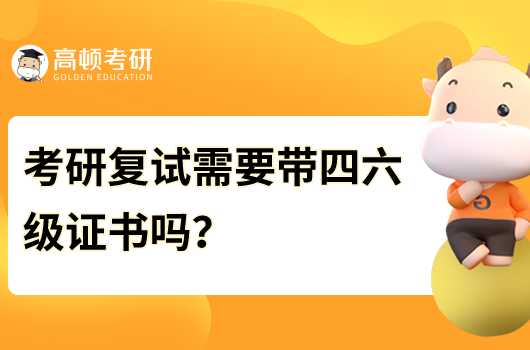 高顿考研
GOLDEN EDUCATION

考研复试需要带四六级证书吗？